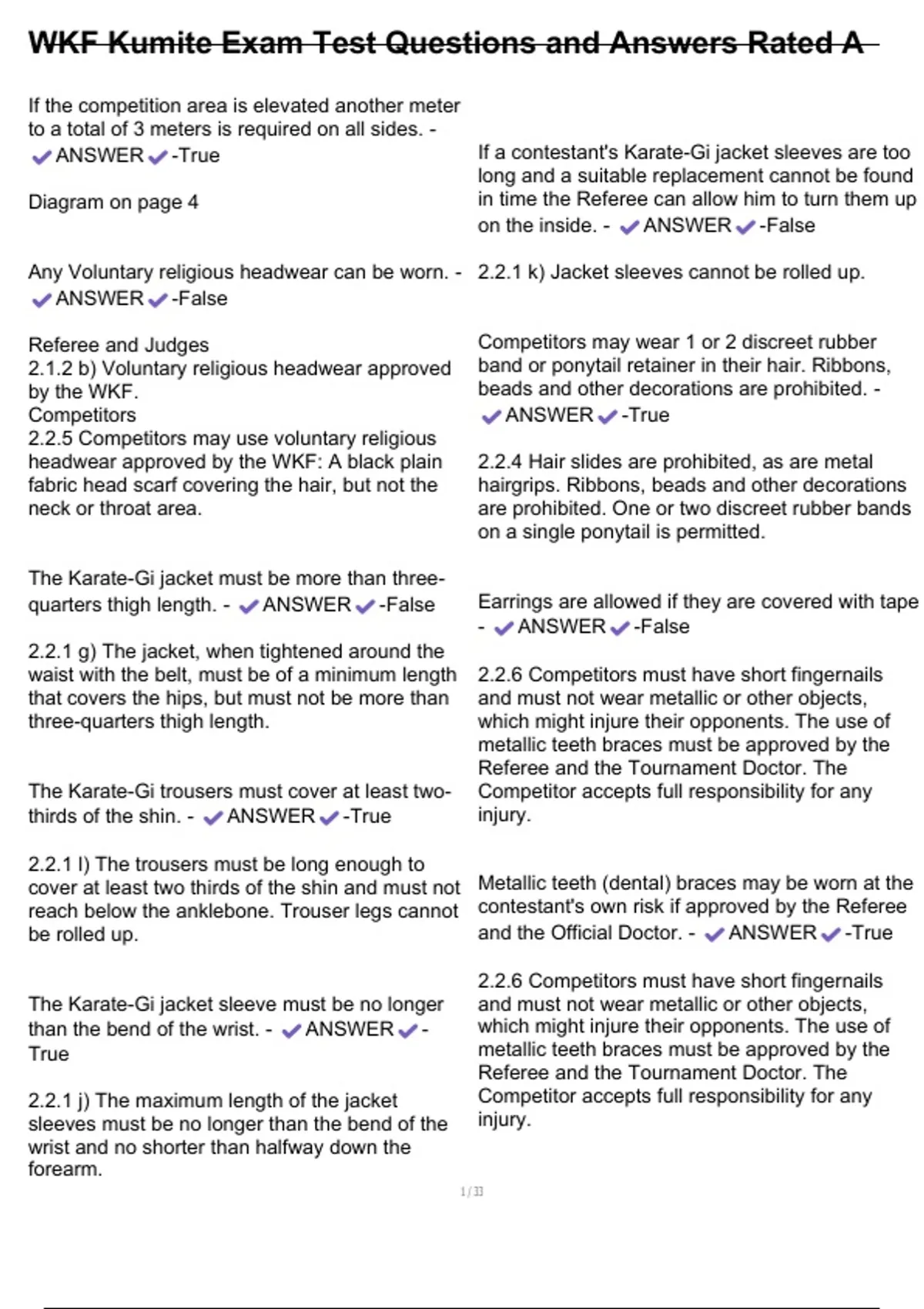 WKF Kumite Exam Test Questions and Answers Rated A

If the competition area is elevated another meter to a total of 3 meters is required on all sides. - ✔ANSWER✔-True

Diagram on page 4

Any Voluntary religious headwear can be worn. - ✔ANSWER✔-False

Referee and Judges
2.1.2 b) Voluntary religious headwear approved by the WKF.
Competitors
2.2.5 Competitors may use voluntary religious headwear approved by the WKF: A black plain fabric head scarf covering the hair, but not the neck or throat area.

The Karate-Gi jacket must be more than three-quarters thigh length. - ✔ANSWER✔-False

2.2.1 g) The jacket, when tightened around the waist with the belt, must be of a minimum length that covers the hips, but must not be more than three-quarters thigh length.

The Karate-Gi trousers must cover at least two-thirds of the shin. - ✔ANSWER✔-True

2.2.1 l) The trousers must be long enough to cover at least two thirds of the shin and must not reach below the anklebone. Trouser legs cannot be rolled up.

The Karate-Gi jacket sleeve must be no longer than the bend of the wrist. - ✔ANSWER✔-True

2.2.1 j) The maximum length of the jacket sleeves must be no longer than the bend of the wrist and no shorter than halfway down the forearm.

If a contestant's Karate-Gi jacket sleeves are too long and a suitable replacement cannot be found in time the Referee can allow him to turn them up on the inside. - ✔ANSWER✔-False

2.2.1 k) Jacket sleeves cannot be rolled up.

Competitors may wear 1 or 2 discreet rubber band or ponytail retainer in their hair. Ribbons, beads and other decorations are prohibited. - ✔ANSWER✔-True

2.2.4 Hair slides are prohibited, as are metal hairgrips. Ribbons, beads and other decorations are prohibited. One or two discreet rubber bands on a single ponytail is permitted.

Earrings are allowed if they are covered with tape - ✔ANSWER✔-False

2.2.6 Competitors must have short fingernails and must not wear metallic or other objects, which might injure their opponents. The use of metallic teeth braces must be approved by the Referee and the Tournament Doctor. The Competitor accepts full responsibility for any injury.

Metallic teeth (dental) braces may be worn at the contestant's own risk if approved by the Referee and the Official Doctor. - ✔ANSWER✔-True

2.2.6 Competitors must have short fingernails and must not wear metallic or other objects, which might injure their opponents. The use of metallic teeth braces must be approved by the Referee and the Tournament Doctor. The Competitor accepts full responsibility for any injury.

1 / 33